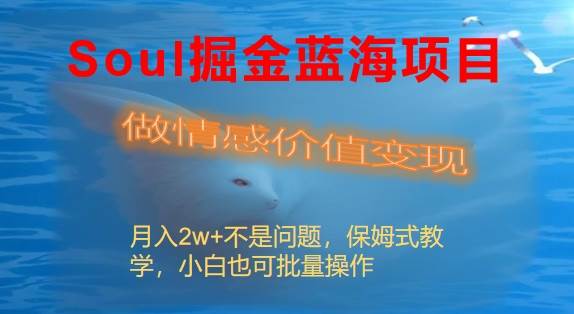 Soul掘金蓝海项目

做情感价值变现

月入2w+不是问题，保姆式教学，小白也可批量操作